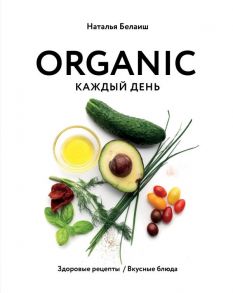 Наталья Белаиш

ORGANIC
КАЖДЫЙ ДЕНЬ

Здоровые рецепты / Вкусные блюда